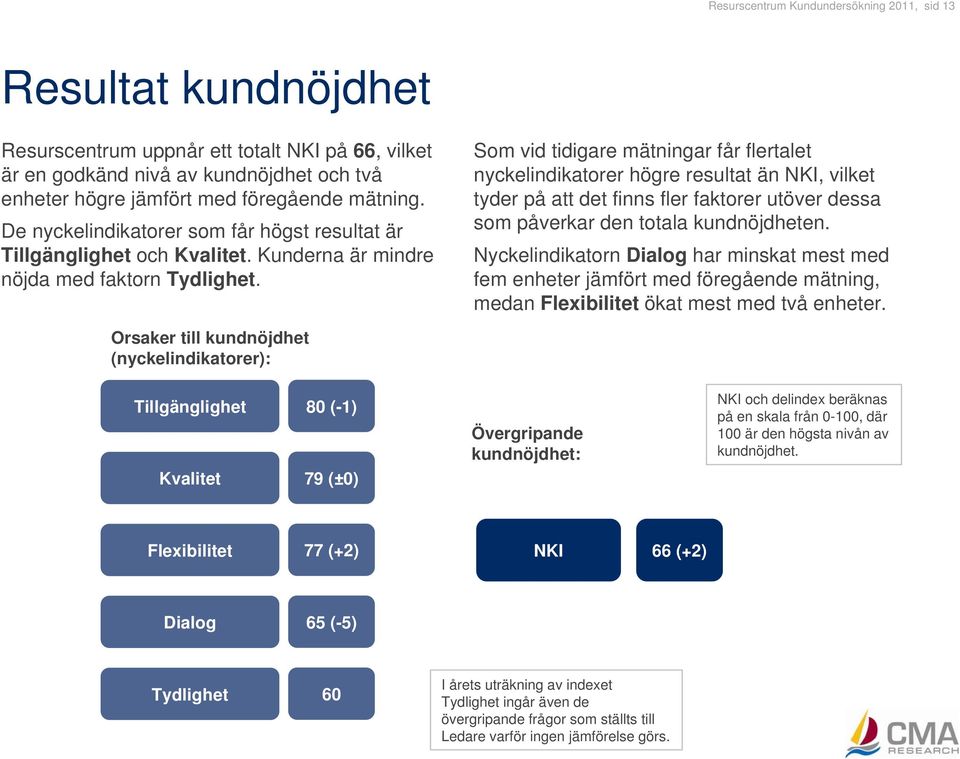 Resurscentrum Kundundersökning 2011, sid 13

Resultat kundnöjdhet

Resurscentrum uppnår ett totalt NKI på 66, vilket är en godkänd nivå av kundnöjdhet och två enheter högre jämfört med föregående mätning.

De nyckelindikatorer som får högst resultat är Tillgänglighet och Kvalitet. Kunderna är mindre nöjda med faktorn Tydlighet.

Som vid tidigare mätningar får flertalet nyckelindikatorer högre resultat än NKI, vilket tyder på att det finns fler faktorer utöver dessa som påverkar den totala kundnöjdheten.

Nyckelindikatorn Dialog har minskat mest med fem enheter jämfört med föregående mätning, medan Flexibilitet ökat mest med två enheter.

Orsaker till kundnöjdhet (nyckelindikatorer):

Tillgänglighet

80 (-1)

Kvalitet

79 (±0)

Flexibilitet

77 (+2)

Dialog

65 (-5)

Tydlighet

60

Övergripande kundnöjdhet:

NKI och delindex beräknas på en skala från 0-100, där 100 är den högsta nivån av kundnöjdhet.

NKI

66 (+2)

I årets uträkning av indexet Tydlighet ingår även de övergripande frågor som ställts till Ledare varför ingen jämförelse görs.

CMA RESEARCH